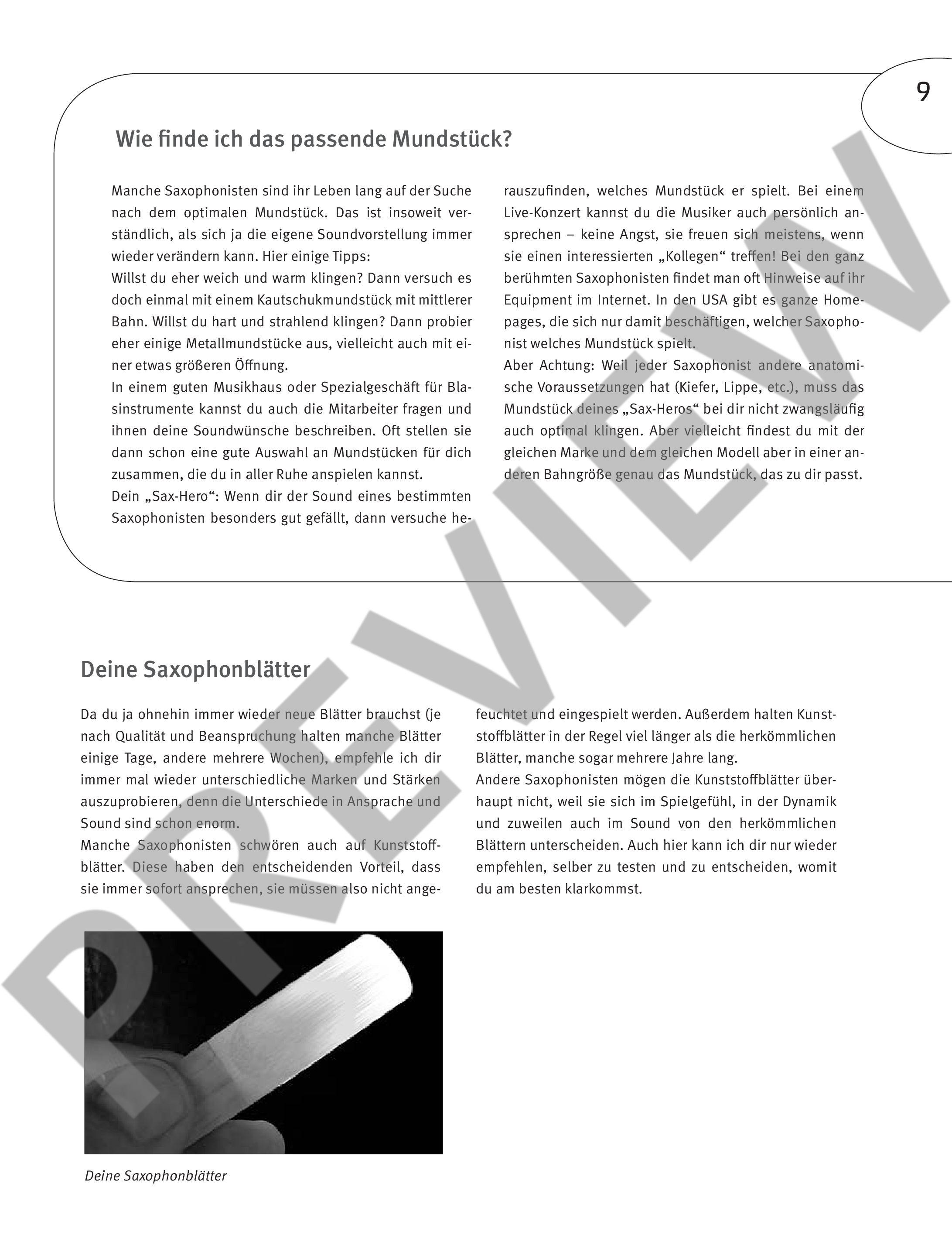 9

Wie finde ich das passende Mundstück?

Manche Saxophonisten sind ihr Leben lang auf der Suche nach dem optimalen Mundstück. Das ist insoweit verständlich, als sich ja die eigene Soundvorstellung immer wieder verändern kann. Hier einige Tipps:
Willst du eher weich und warm klingen? Dann versuch es doch einmal mit einem Kautschukmundstück mit mittlerer Bahn. Willst du hart und strahlend klingen? Dann probier eher einige Metallmundstücke aus, vielleicht auch mit einer etwas größeren Öffnung.
In einem guten Musikhaus oder Spezialgeschäft für Blasinstrumente kannst du auch die Mitarbeiter fragen und ihnen deine Soundwünsche beschreiben. Oft stellen sie dann schon eine gute Auswahl an Mundstücken für dich zusammen, die du in aller Ruhe anspielen kannst.
Dein „Sax-Hero“: Wenn dir der Sound eines bestimmten Saxophonisten besonders gut gefällt, dann versuche herauszufinden, welches Mundstück er spielt. Bei einem Live-Konzert kannst du die Musiker auch persönlich ansprechen – keine Angst, sie freuen sich meistens, wenn sie einen interessierten „Kollegen“ treffen! Bei den ganz berühmten Saxophonisten findet man oft Hinweise auf ihr Equipment im Internet. In den USA gibt es ganze Homepages, die sich nur damit beschäftigen, welcher Saxophonist welches Mundstück spielt.
Aber Achtung: Weil jeder Saxophonist andere anatomische Voraussetzungen hat (Kiefer, Lippe, etc.), muss das Mundstück deines „Sax-Heros“ bei dir nicht zwangsläufig auch optimal klingen. Aber vielleicht findest du mit der gleichen Marke und dem gleichen Modell aber in einer anderen Bahngröße genau das Mundstück, das zu dir passt.

Deine Saxophonblätter

Da du ja ohnehin immer wieder neue Blätter brauchst (je nach Qualität und Beanspruchung halten manche Blätter einige Tage, andere mehrere Wochen), empfehle ich dir immer mal wieder unterschiedliche Marken und Stärken auszuprobieren, denn die Unterschiede in Ansprache und Sound sind schon enorm.
Manche Saxophonisten schwören auch auf Kunststoffblätter. Diese haben den entscheidenden Vorteil, dass sie immer sofort ansprechen, sie müssen also nicht angefeuchtet und eingespielt werden. Außerdem halten Kunststoffblätter in der Regel viel länger als die herkömmlichen Blätter, manche sogar mehrere Jahre lang.
Andere Saxophonisten mögen die Kunststoffblätter überhaupt nicht, weil sie sich im Spielgefühl, in der Dynamik und zuweilen auch im Sound von den herkömmlichen Blättern unterscheiden. Auch hier kann ich dir nur wieder empfehlen, selber zu testen und zu entscheiden, womit du am besten klarkommst.

Deine Saxophonblätter

PREVIEW